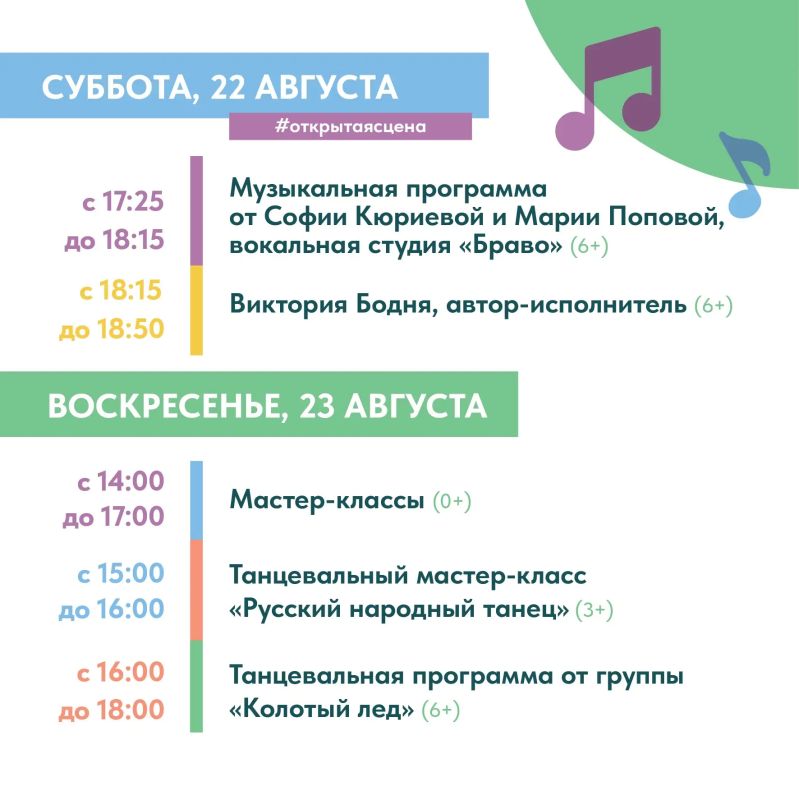 СУББОТА, 22 АВГУСТА

#открытаясцена

с 17:25
до 18:15

Музыкальная программа от Софии Кюриевой и Марии Поповой, вокальная студия «Браво» (6+)

с 18:15
до 18:50

Виктория Бодня, автор-исполнитель (6+)

ВОСКРЕСЕНЬЕ, 23 АВГУСТА

с 14:00
до 17:00

Мастер-классы (0+)

с 15:00
до 16:00

Танцевальный мастер-класс «Русский народный танец» (3+)

с 16:00
до 18:00

Танцевальная программа от группы «Колотый лед» (6+)